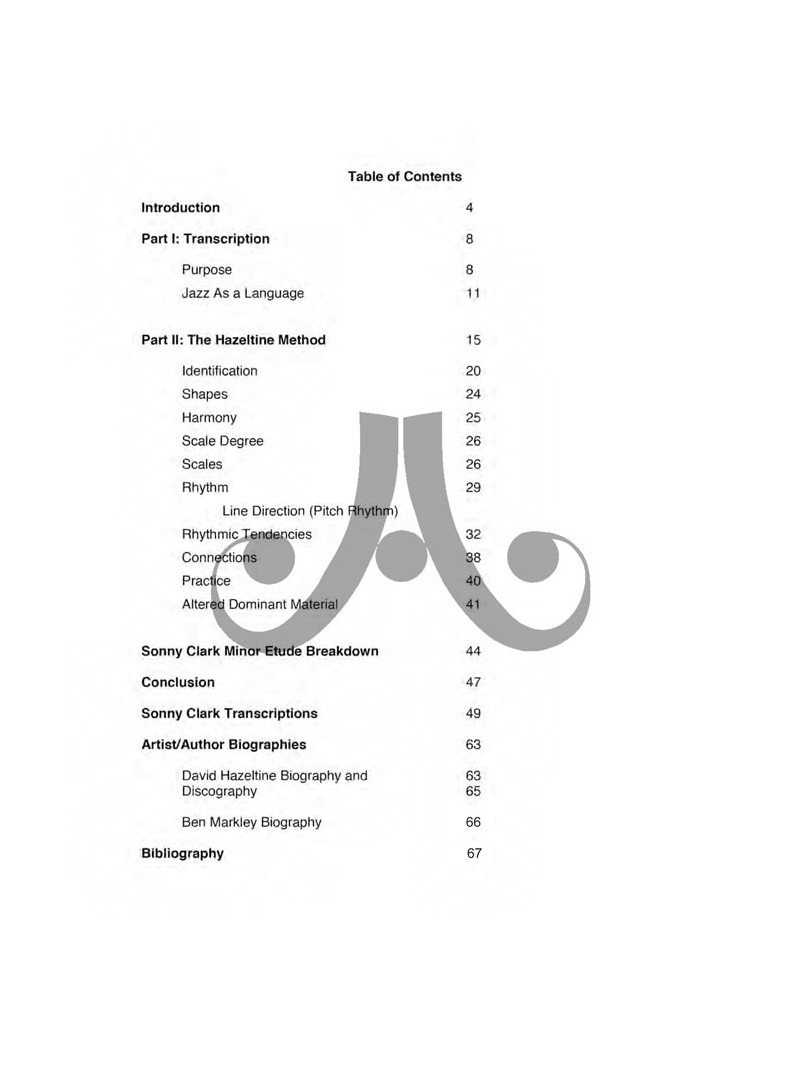 Table of Contents

Introduction 4

Part I: Transcription 8

Purpose 8
Jazz As a Language 11

Part II: The Hazeltine Method 15

Identification 20
Shapes 24
Harmony 25
Scale Degree 26
Scales 26
Rhythm 29
Line Direction (Pitch Rhythm)
Rhythmic Tendencies 32
Connections 38
Practice 40
Altered Dominant Material 41

Sonny Clark Minor Etude Breakdown 44

Conclusion 47

Sonny Clark Transcriptions 49

Artist/Author Biographies 63

David Hazeltine Biography and 63
Discography 65

Ben Markley Biography 66

Bibliography 67